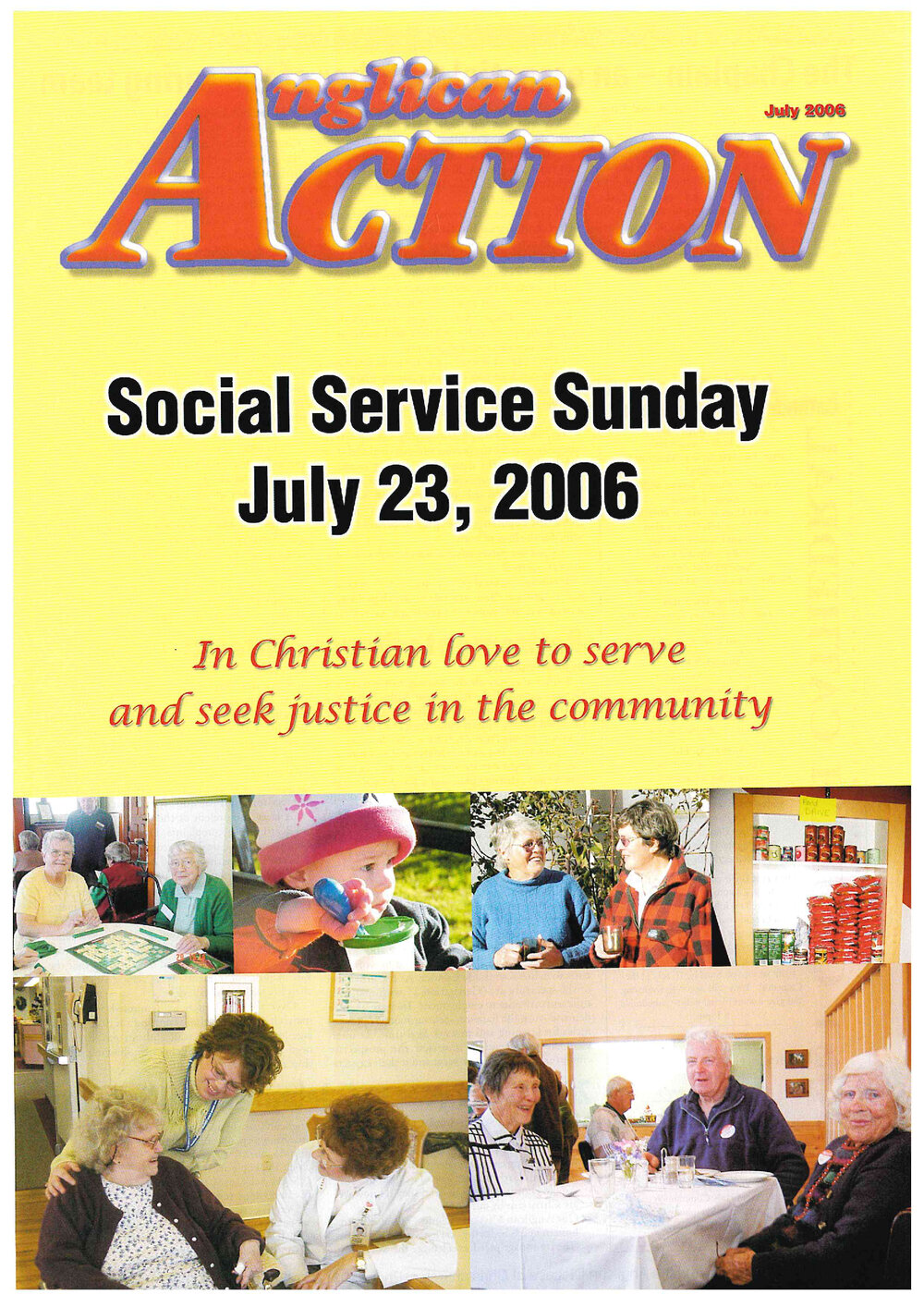 Anglican ACTION

July 2006

Social Service Sunday
July 23, 2006

In Christian love to serve and seek justice in the community